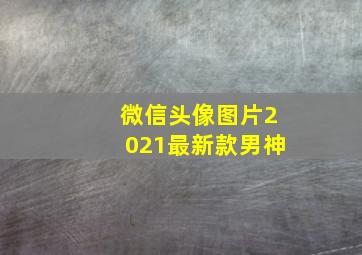 微信头像图片2021最新款男神